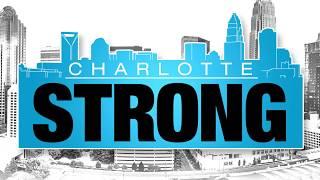 CHARLOTTE
STRONG